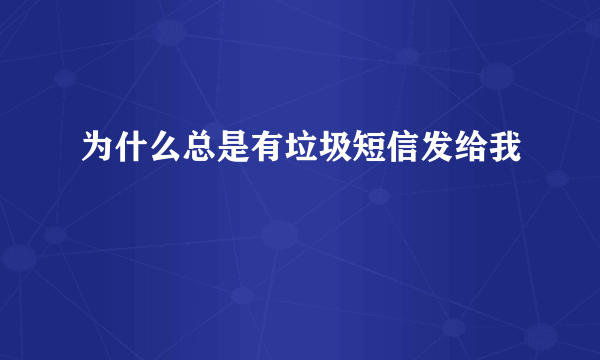 为什么总是有垃圾短信发给我